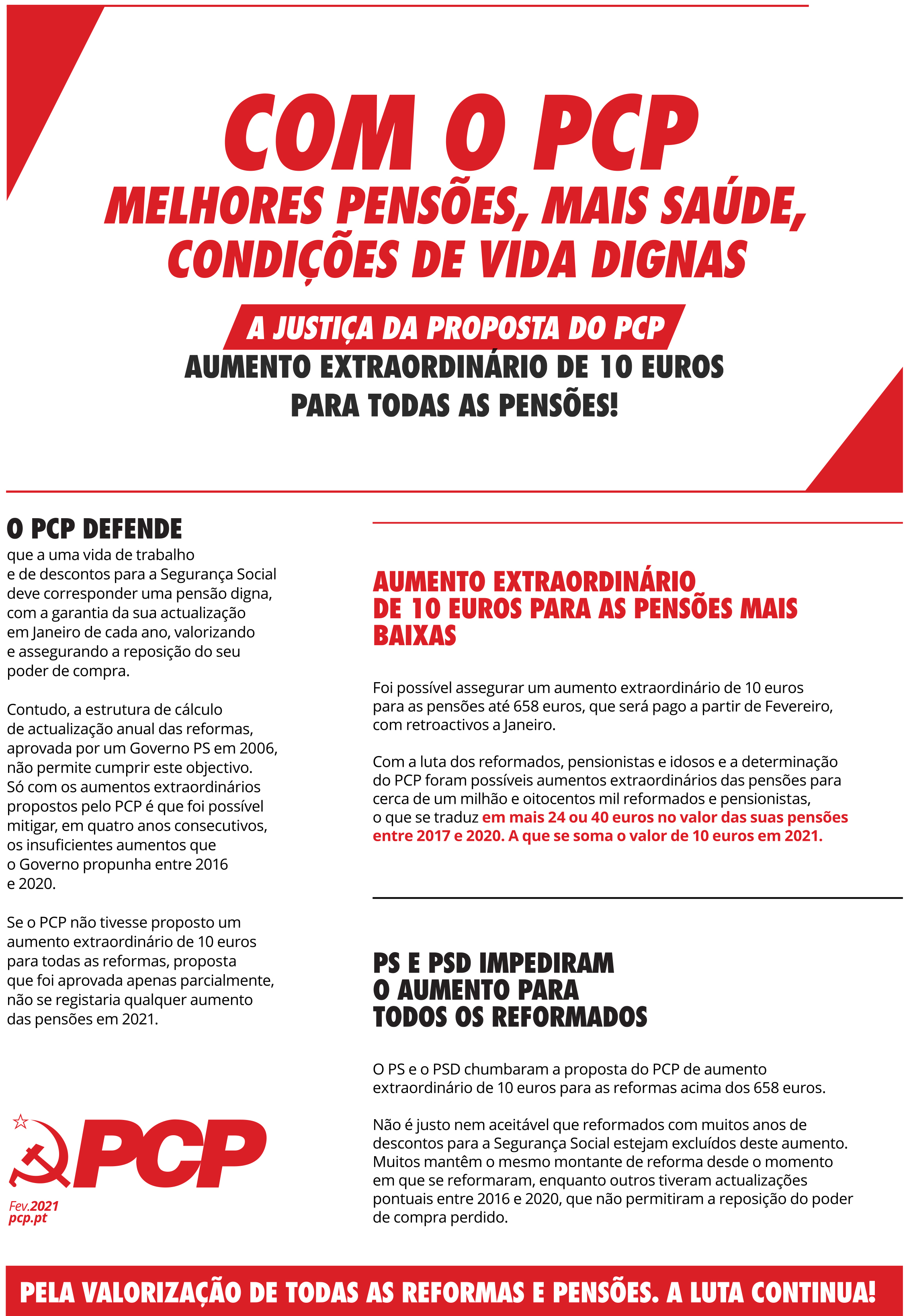 COM O PCP
MELHORES PENSÕES, MAIS SAÚDE, CONDIÇÕES DE VIDA DIGNAS

A JUSTIÇA DA PROPOSTA DO PCP
AUMENTO EXTRAORDINÁRIO DE 10 EUROS PARA TODAS AS PENSÕES!

O PCP DEFENDE
que a uma vida de trabalho e de descontos para a Segurança Social deve corresponder uma pensão digna, com a garantia da sua actualização em Janeiro de cada ano, valorizando e assegurando a reposição do seu poder de compra.

Contudo, a estrutura de cálculo de actualização anual das reformas, aprovada por um Governo PS em 2006, não permite cumprir este objectivo. Só com os aumentos extraordinários propostos pelo PCP é que foi possível mitigar, em quatro anos consecutivos, os insuficientes aumentos que o Governo propunha entre 2016 e 2020.

Se o PCP não tivesse proposto um aumento extraordinário de 10 euros para todas as reformas, proposta que foi aprovada apenas parcialmente, não se registaria qualquer aumento das pensões em 2021.

PCP
Fev.2021
pcp.pt

AUMENTO EXTRAORDINÁRIO DE 10 EUROS PARA AS PENSÕES MAIS BAIXAS

Foi possível assegurar um aumento extraordinário de 10 euros para as pensões até 658 euros, que será pago a partir de Fevereiro, com retroactivos a Janeiro.

Com a luta dos reformados, pensionistas e idosos e a determinação do PCP foram possíveis aumentos extraordinários das pensões para cerca de um milhão e oitocentos mil reformados e pensionistas, o que se traduz em mais 24 ou 40 euros no valor das suas pensões entre 2017 e 2020. A que se soma o valor de 10 euros em 2021.

PS E PSD IMPEDIRAM O AUMENTO PARA TODOS OS REFORMADOS

O PS e o PSD chumbaram a proposta do PCP de aumento extraordinário de 10 euros para as reformas acima dos 658 euros.

Não é justo nem aceitável que reformados com muitos anos de descontos para a Segurança Social estejam excluídos deste aumento. Muitos mantêm o mesmo montante de reforma desde o momento em que se reformaram, enquanto outros tiveram actualizações pontuais entre 2016 e 2020, que não permitiram a reposição do poder de compra perdido.

PELA VALORIZAÇÃO DE TODAS AS REFORMAS E PENSÕES. A LUTA CONTINUA!